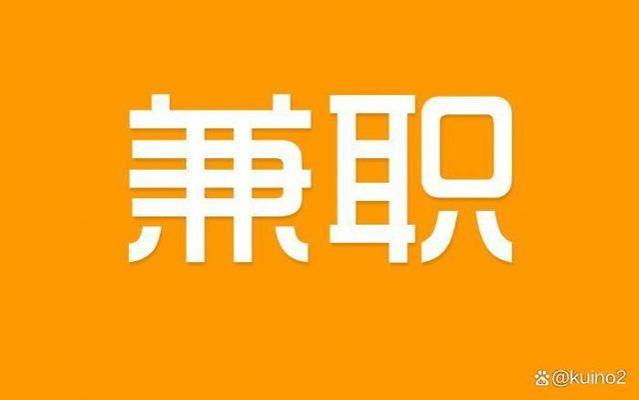 兼职

@kuino2